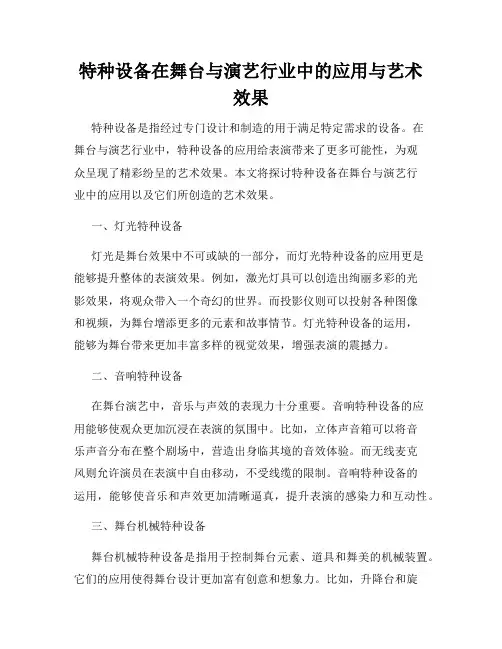 特种设备在舞台与演艺行业中的应用与艺术效果

特种设备是指经过专门设计和制造的用于满足特定需求的设备。在舞台与演艺行业中，特种设备的应用给表演带来了更多可能性，为观众呈现了精彩纷呈的艺术效果。本文将探讨特种设备在舞台与演艺行业中的应用以及它们所创造的艺术效果。

一、灯光特种设备

灯光是舞台效果中不可或缺的一部分，而灯光特种设备的应用更是能够提升整体的表演效果。例如，激光灯具可以创造出绚丽多彩的光影效果，将观众带入一个奇幻的世界。而投影仪则可以投射各种图像和视频，为舞台增添更多的元素和故事情节。灯光特种设备的运用，能够为舞台带来更加丰富多样的视觉效果，增强表演的震撼力。

二、音响特种设备

在舞台演艺中，音乐与声效的表现力十分重要。音响特种设备的应用能够使观众更加沉浸在表演的氛围中。比如，立体声音箱可以将音乐声音分布在整个剧场中，营造出身临其境的音效体验。而无线麦克风则允许演员在表演中自由移动，不受线缆的限制。音响特种设备的运用，能够使音乐和声效更加清晰逼真，提升表演的感染力和互动性。

三、舞台机械特种设备

舞台机械特种设备是指用于控制舞台元素、道具和舞美的机械装置。它们的应用使得舞台设计更加富有创意和想象力。比如，升降台和旋